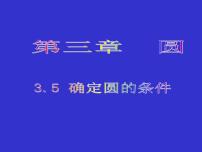 第三章 圆

3.5 确定圆的条件